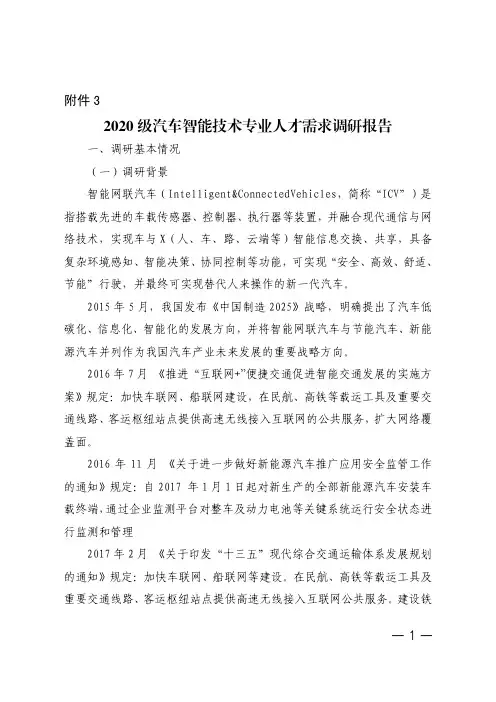 附件 3

2020 级汽车智能技术专业人才需求调研报告

一、调研基本情况

（一）调研背景

智能网联汽车（Intelligent&ConnectedVehicles，简称“ICV”）是指搭载先进的车载传感器、控制器、执行器等装置，并融合现代通信与网络技术，实现车与 X（人、车、路、云端等）智能信息交换、共享，具备复杂环境感知、智能决策、协同控制等功能，可实现“安全、高效、舒适、节能”行驶，并最终可实现替代人来操作的新一代汽车。

2015 年 5 月，我国发布《中国制造 2025》战略，明确提出了汽车低碳化、信息化、智能化的发展方向，并将智能网联汽车与节能汽车、新能源汽车并列作为我国汽车产业未来发展的重要战略方向。

2016 年 7 月 《推进“互联网+”便捷交通促进智能交通发展的实施方案》规定：加快车联网、船联网建设，在民航、高铁等载运工具及重要交通线路、客运枢纽站点提供高速无线接入互联网的公共服务，扩大网络覆盖面。

2016 年 11 月 《关于进一步做好新能源汽车推广应用安全监管工作的通知》规定：自 2017 年 1 月 1 日起对新生产的全部新能源汽车安装车载终端，通过企业监测平台对整车及动力电池等关键系统运行安全状态进行监测和管理

2017 年 2 月 《关于印发“十三五”现代综合交通运输体系发展规划的通知》规定：加快车联网、船联网等建设。在民航、高铁等载运工具及重要交通线路、客运枢纽站点提供高速无线接入互联网公共服务。建设铁

— 1 —